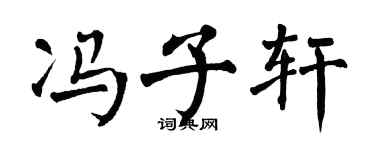 冯子轩

词典网